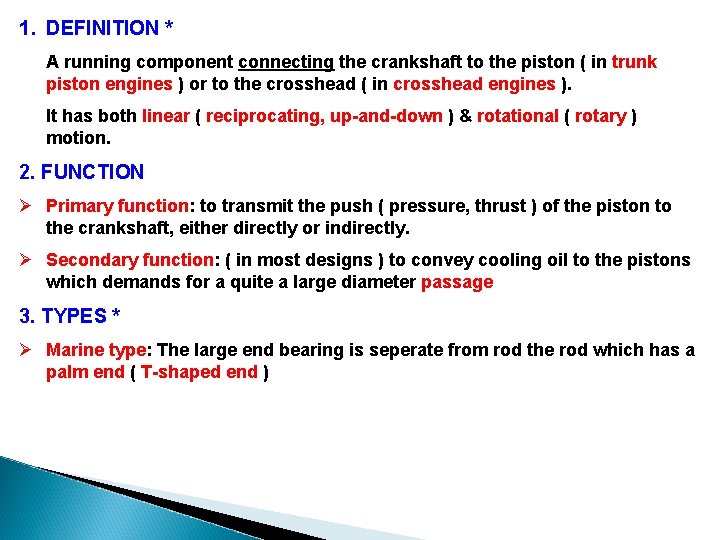 1. DEFINITION *

A running component connecting the crankshaft to the piston ( in trunk piston engines ) or to the crosshead ( in crosshead engines ).

It has both linear ( reciprocating, up-and-down ) & rotational ( rotary ) motion.

2. FUNCTION

➢ Primary function: to transmit the push ( pressure, thrust ) of the piston to the crankshaft, either directly or indirectly.

➢ Secondary function: ( in most designs ) to convey cooling oil to the pistons which demands for a quite a large diameter passage

3. TYPES *

➢ Marine type: The large end bearing is seperate from rod the rod which has a palm end ( T-shaped end )